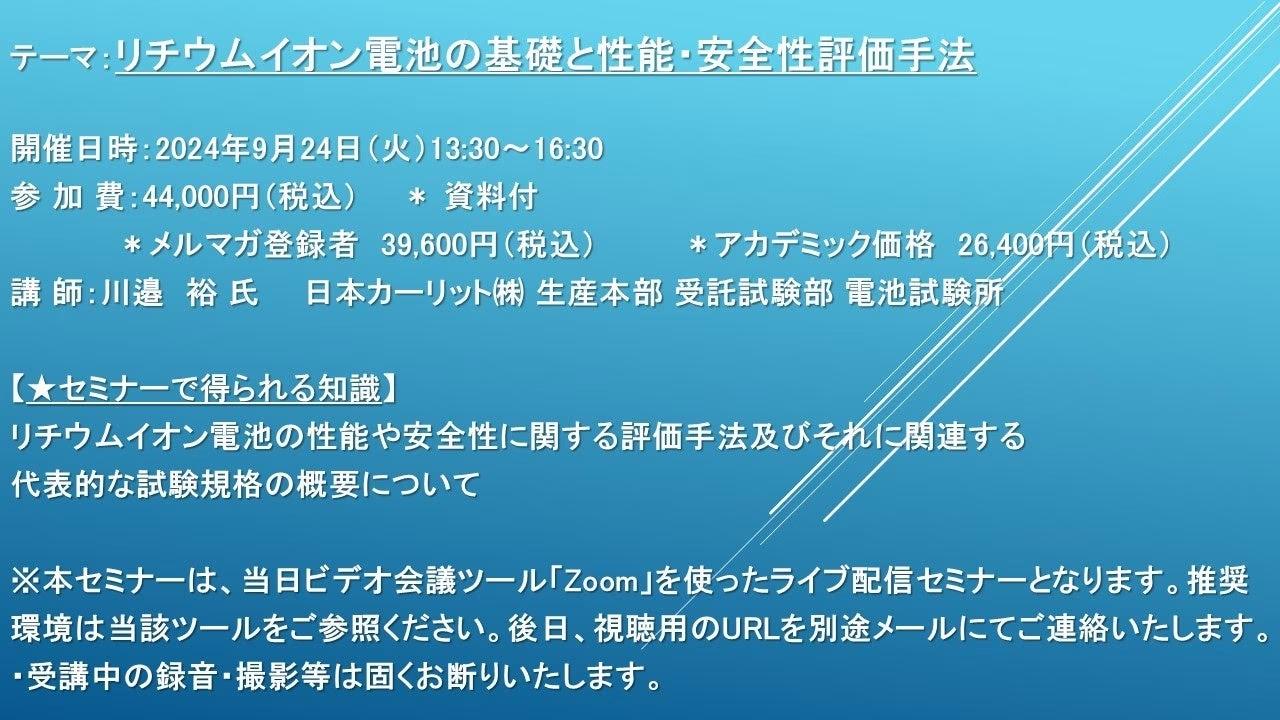 テーマ：リチウムイオン電池の基礎と性能・安全性評価手法

開催日時：2024年9月24日（火）13:30～16:30
参 加 費：44,000円（税込）　＊ 資料付
＊メルマガ登録者　39,600円（税込）　＊アカデミック価格　26,400円（税込）
講 師：川邉　裕 氏　日本カーリット㈱ 生産本部 受託試験部 電池試験所

【★セミナーで得られる知識】
リチウムイオン電池の性能や安全性に関する評価手法及びそれに関連する代表的な試験規格の概要について

※本セミナーは、当日ビデオ会議ツール「Zoom」を使ったライブ配信セミナーとなります。推奨環境は当該ツールをご参照ください。後日、視聴用のURLを別途メールにてご連絡いたします。
・受講中の録音・撮影等は固くお断りいたします。